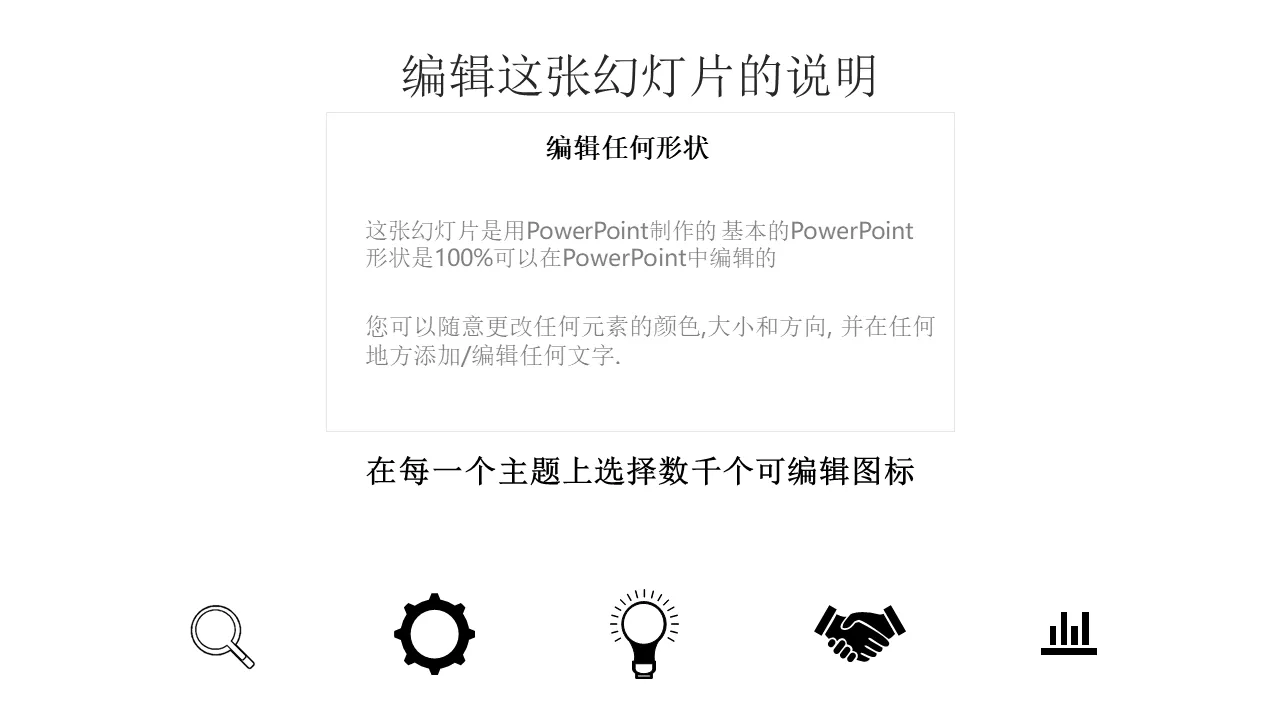 编辑这张幻灯片的说明

编辑任何形状

这张幻灯片是用PowerPoint制作的 基本的PowerPoint形状是100%可以在PowerPoint中编辑的

您可以随意更改任何元素的颜色,大小和方向, 并在任何地方添加/编辑任何文字.

在每一个主题上选择数千个可编辑图标